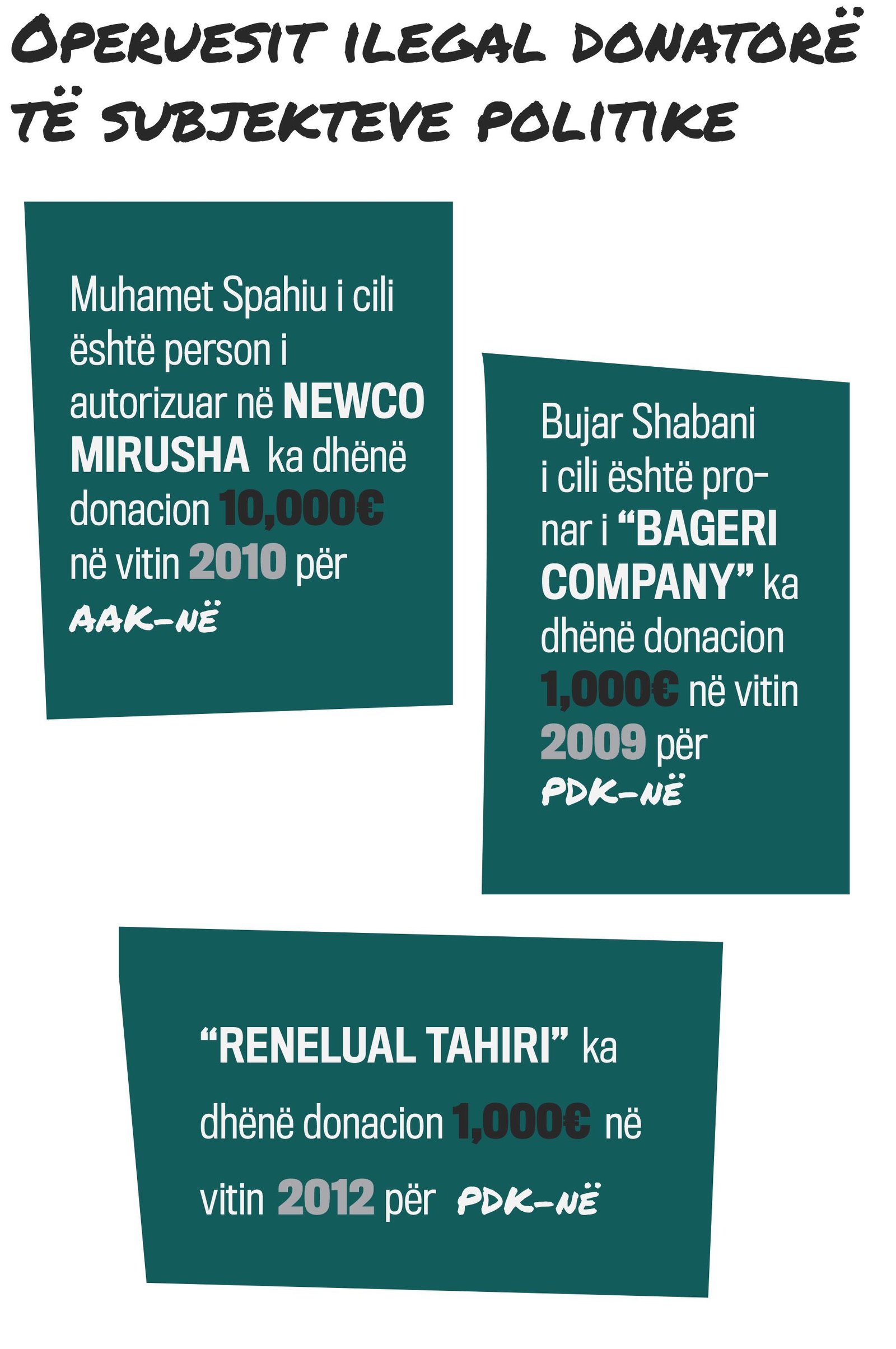 OPERUESIT ILEGAL DONATORË TË SUBJEKTEVE POLITIKE

Muhamet Spahiu i cili është person i autorizuar në NEWCO MIRUSHA ka dhënë donacion 10,000€ në vitin 2010 për AAK-NË

Bujar Shabani i cili është pronar i "BAGERI COMPANY" ka dhënë donacion 1,000€ në vitin 2009 për PDK-NË

"RENELUAL TAHIRI" ka dhënë donacion 1,000€ në vitin 2012 për PDK-NË